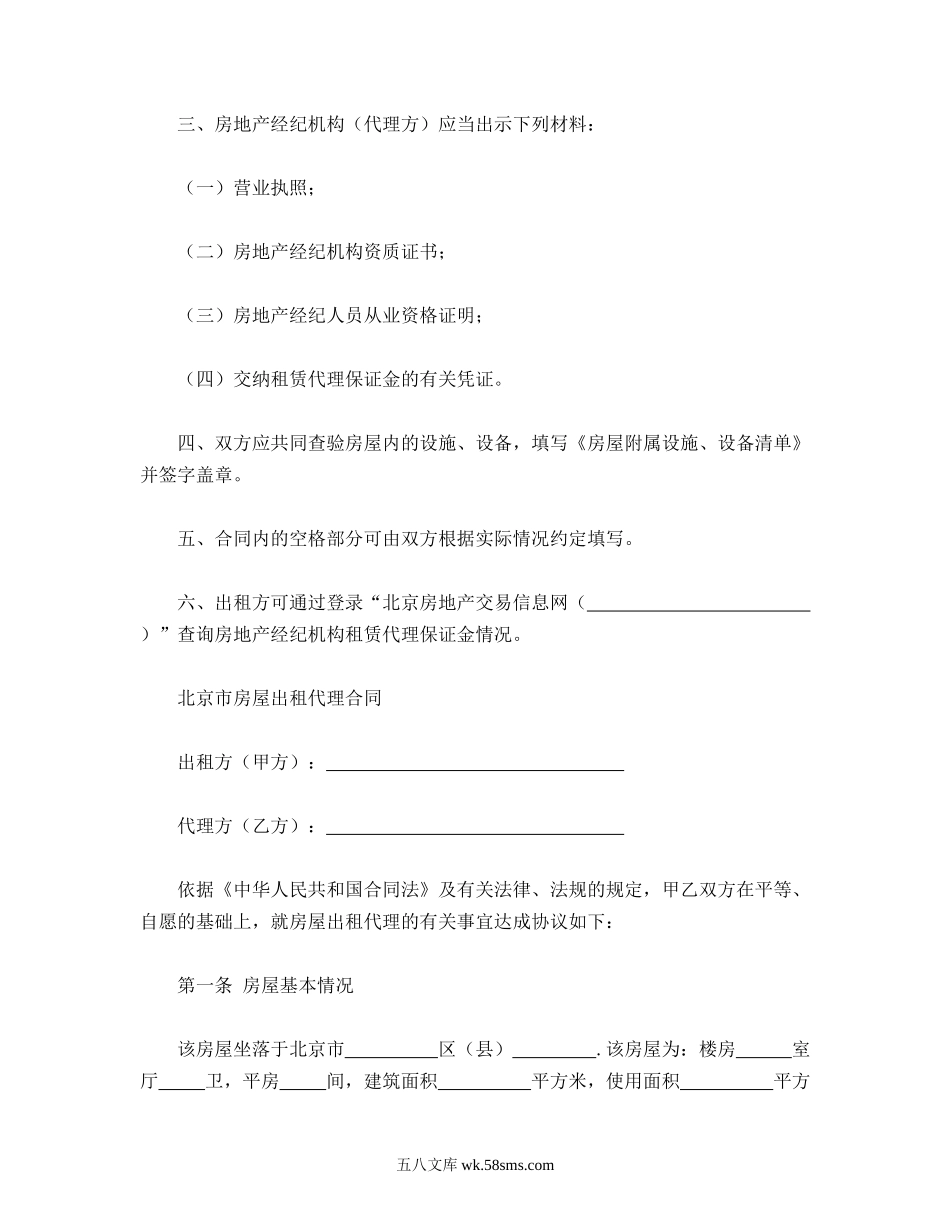 三、房地产经纪机构（代理方）应当出示下列材料：

（一）营业执照；

（二）房地产经纪机构资质证书；

（三）房地产经纪人员从业资格证明；

（四）交纳租赁代理保证金的有关凭证。

四、双方应共同查验房屋内的设施、设备，填写《房屋附属设施、设备清单》并签字盖章。

五、合同内的空格部分可由双方根据实际情况约定填写。

六、出租方可通过登录“北京房地产交易信息网（________________________）”查询房地产经纪机构租赁代理保证金情况。

北京市房屋出租代理合同

出租方（甲方）：________________________________

代理方（乙方）：________________________________

依据《中华人民共和国合同法》及有关法律、法规的规定，甲乙双方在平等、自愿的基础上，就房屋出租代理的有关事宜达成协议如下：

第一条 房屋基本情况

该房屋坐落于北京市__________区（县）_________. 该房屋为：楼房______室厅_____卫，平房_____间，建筑面积__________平方米，使用面积__________平方

五八文库 wk.58sms.com